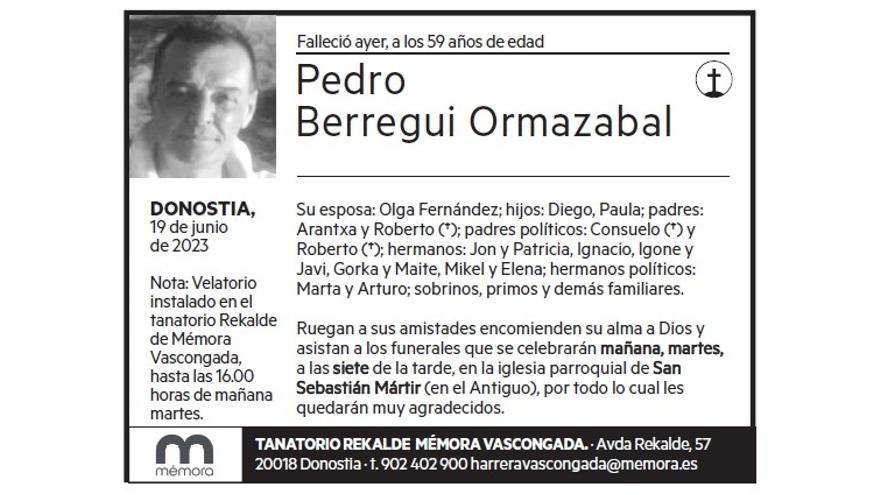 Falleció ayer, a los 59 años de edad

Pedro Berregui Ormazabal

DONOSTIA, 19 de junio de 2023

Nota: Velatorio instalado en el tanatorio Rekalde de Mémora Vascongada, hasta las 16.00 horas de mañana martes.

Su esposa: Olga Fernández; hijos: Diego, Paula; padres: Arantxa y Roberto (†); padres políticos: Consuelo (†) y Roberto (†); hermanos: Jon y Patricia, Ignacio, Igone y Javi, Gorka y Maite, Mikel y Elena; hermanos políticos: Marta y Arturo; sobrinos, primos y demás familiares.

Ruegan a sus amistades encomienden su alma a Dios y asistan a los funerales que se celebrarán mañana, martes, a las siete de la tarde, en la iglesia parroquial de San Sebastián Mártir (en el Antiguo), por todo lo cual les quedarán muy agradecidos.

mémora

TANATORIO REKALDE MÉMORA VASCONGADA. · Avda Rekalde, 57 20018 Donostia · t. 902 402 900 harreravascongada@memora.es